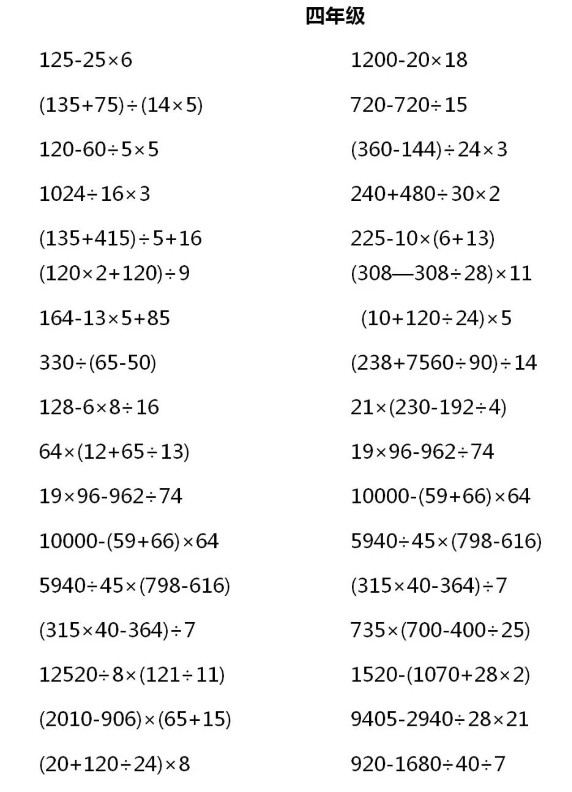 四年级

$125-25\times6$

$(135+75)\div(14\times5)$

$120-60\div5\times5$

$1024\div16\times3$

$(135+415)\div5+16$

$(120\times2+120)\div9$

$164-13\times5+85$

$330\div(65-50)$

$128-6\times8\div16$

$64\times(12+65\div13)$

$19\times96-962\div74$

$10000-(59+66)\times64$

$5940\div45\times(798-616)$

$(315\times40-364)\div7$

$12520\div8\times(121\div11)$

$(2010-906)\times(65+15)$

$(20+120\div24)\times8$

$1200-20\times18$

$720-720\div15$

$(360-144)\div24\times3$

$240+480\div30\times2$

$225-10\times(6+13)$

$(308—308\div28)\times11$

$(10+120\div24)\times5$

$(238+7560\div90)\div14$

$21\times(230-192\div4)$

$19\times96-962\div74$

$10000-(59+66)\times64$

$5940\div45\times(798-616)$

$(315\times40-364)\div7$

$735\times(700-400\div25)$

$1520-(1070+28\times2)$

$9405-2940\div28\times21$

$920-1680\div40\div7$